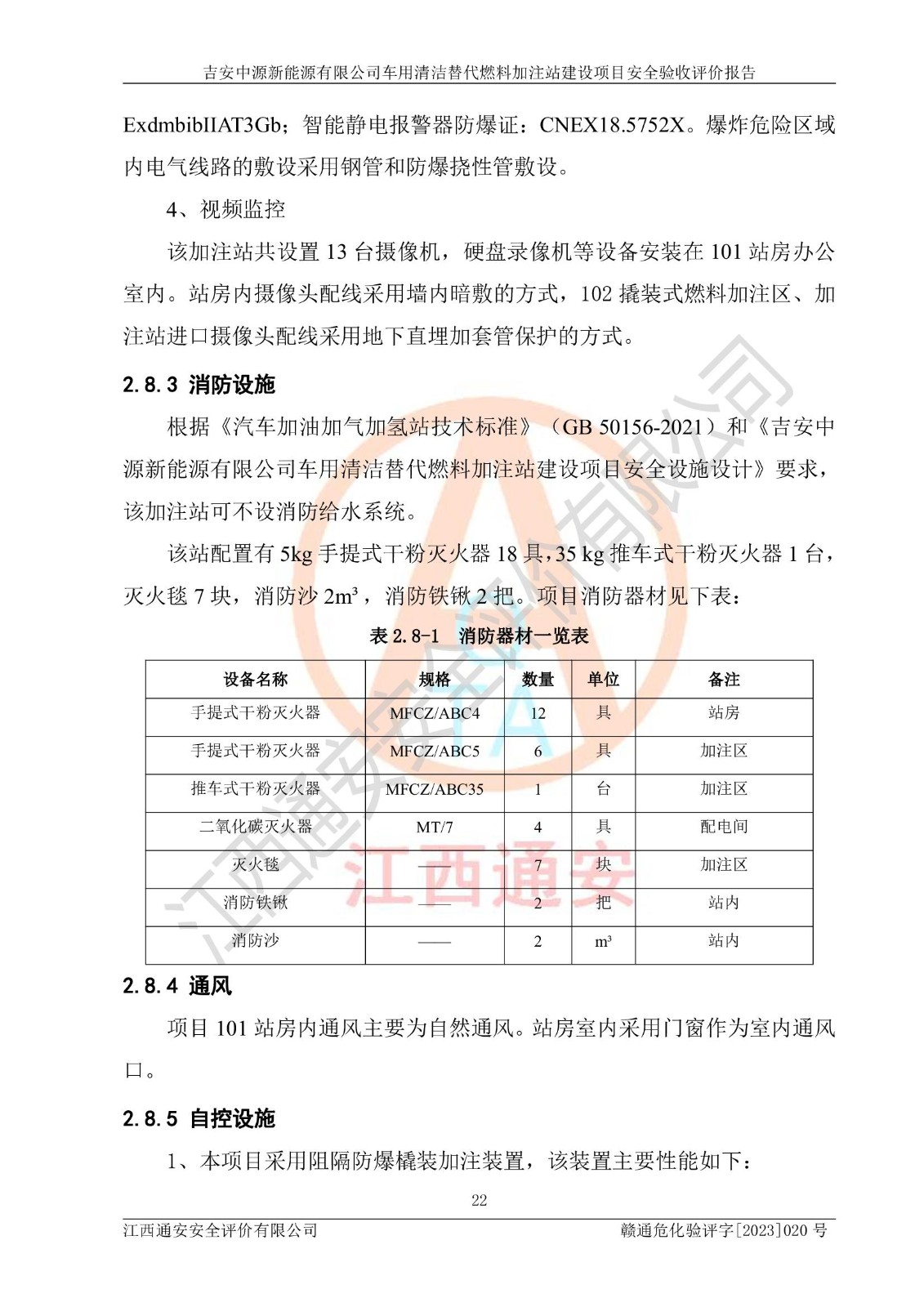 吉安中源新能源有限公司车用清洁替代燃料加注站建设项目安全验收评价报告

ExdmbibIIAT3Gb；智能静电报警器防爆证：CNEX18.5752X。爆炸危险区域内电气线路的敷设采用钢管和防爆挠性管敷设。

4、视频监控

该加注站共设置 13 台摄像机，硬盘录像机等设备安装在 101 站房办公室内。站房内摄像头配线采用墙内暗敷的方式，102 撬装式燃料加注区、加注站进口摄像头配线采用地下直埋加套管保护的方式。

2.8.3 消防设施

根据《汽车加油加气加氢站技术标准》（GB 50156-2021）和《吉安中源新能源有限公司车用清洁替代燃料加注站建设项目安全设施设计》要求，该加注站可不设消防给水系统。

该站配置有 5kg 手提式干粉灭火器 18 具，35 kg 推车式干粉灭火器 1 台，灭火毯 7 块，消防沙 2m³，消防铁锹 2 把。项目消防器材见下表：

表 2.8-1 消防器材一览表

| 设备名称 | 规格 | 数量 | 单位 | 备注 |
|---|---|---|---|---|
| 手提式干粉灭火器 | MFCZ/ABC4 | 12 | 具 | 站房 |
| 手提式干粉灭火器 | MFCZ/ABC5 | 6 | 具 | 加注区 |
| 推车式干粉灭火器 | MFCZ/ABC35 | 1 | 台 | 加注区 |
| 二氧化碳灭火器 | MT/7 | 4 | 具 | 配电间 |
| 灭火毯 | —— | 7 | 块 | 加注区 |
| 消防铁锹 | —— | 2 | 把 | 站内 |
| 消防沙 | —— | 2 | m³ | 站内 |

2.8.4 通风

项目 101 站房内通风主要为自然通风。站房室内采用门窗作为室内通风口。

2.8.5 自控设施

1、本项目采用阻隔防爆橇装加注装置，该装置主要性能如下：

22

江西通安安全评价有限公司 赣通危化验评字[2023]020 号

江西通安安全评价有限公司

江西通安